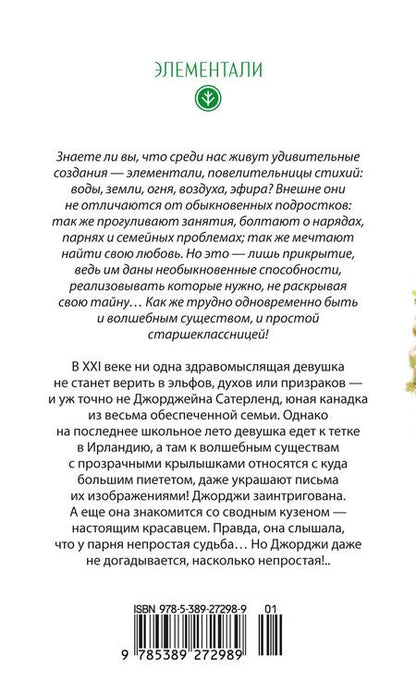 ЭЛЕМЕНТАЛИ

Знаете ли вы, что среди нас живут удивительные создания — элементали, повелительницы стихий: воды, земли, огня, воздуха, эфира? Внешне они не отличаются от обыкновенных подростков: так же прогуливают занятия, болтают о нарядах, парнях и семейных проблемах; так же мечтают найти свою любовь. Но это — лишь прикрытие, ведь им даны необыкновенные способности, реализовывать которые нужно, не раскрывая свою тайну… Как же трудно одновременно быть и волшебным существом, и простой старшеклассницей!

В XXI веке ни одна здравомыслящая девушка не станет верить в эльфов, духов или призраков — и уж точно не Джорджейна Сатерленд, юная канадка из весьма обеспеченной семьи. Однако на последнее школьное лето девушка едет к тетке в Ирландию, а там к волшебным существам с прозрачными крылышками относятся с куда большим пиететом, даже украшают письма их изображениями! Джорджи заинтригована. А еще она знакомится со сводным кузеном — настоящим красавцем. Правда, она слышала, что у парня непростая судьба… Но Джорджи даже не догадывается, насколько непростая!..

ISBN 978-5-389-27298-9 01
9 785389 272989